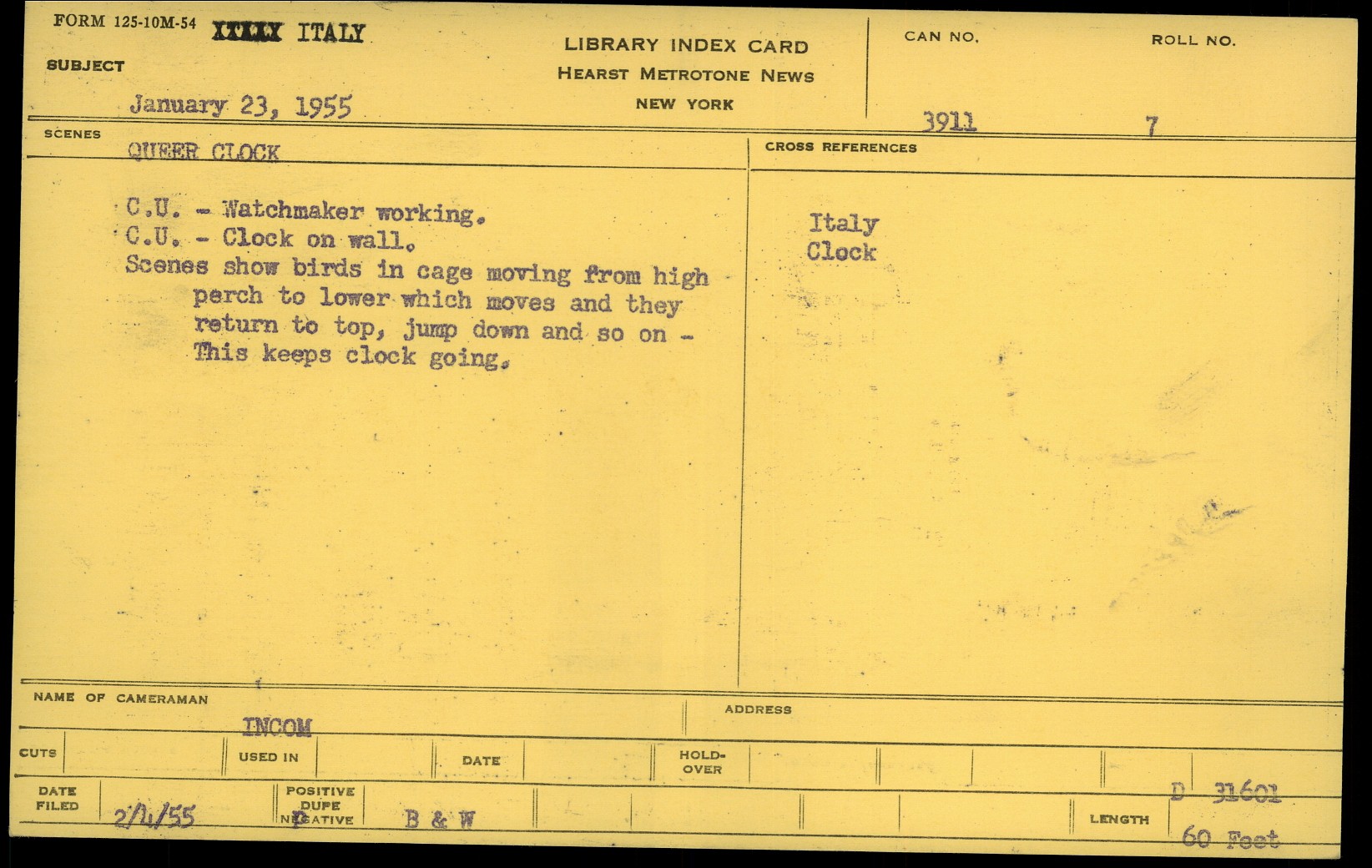 FORM 125-10M-54 XXXXX ITALY

SUBJECT

January 23, 1955

LIBRARY INDEX CARD
HEARST METROTONE NEWS
NEW YORK

CAN NO.
3911

ROLL NO.
7

SCENES
QUEER CLOCK

C.U. - Watchmaker working.
C.U. - Clock on wall.
Scenes show birds in cage moving from high perch to lower which moves and they return to top, jump down and so on - This keeps clock going.

CROSS REFERENCES

Italy
Clock

NAME OF CAMERAMAN
INCOM

ADDRESS

CUTS

USED IN

DATE

HOLD-OVER

DATE FILED
2/4/55

POSITIVE
DUPE
NEGATIVE
P

B & W

D 31601

LENGTH
60 Feet